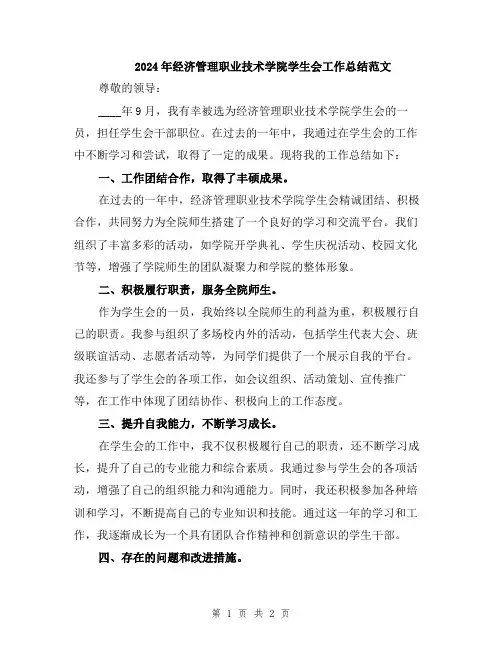 2024年经济管理职业技术学院学生会工作总结范文

尊敬的领导：

____年9月，我有幸被选为经济管理职业技术学院学生会的一员，担任学生会干部职位。在过去的一年中，我通过在学生会的工作中不断学习和尝试，取得了一定的成果。现将我的工作总结如下：

一、工作团结合作，取得了丰硕成果。

在过去的一年中，经济管理职业技术学院学生会精诚团结、积极合作，共同努力为全院师生搭建了一个良好的学习和交流平台。我们组织了丰富多彩的活动，如学院开学典礼、学生庆祝活动、校园文化节等，增强了学院师生的团队凝聚力和学院的整体形象。

二、积极履行职责，服务全院师生。

作为学生会的一员，我始终以全院师生的利益为重，积极履行自己的职责。我参与组织了多场校内外的活动，包括学生代表大会、班级联谊活动、志愿者活动等，为同学们提供了一个展示自我的平台。我还参与了学生会的各项工作，如会议组织、活动策划、宣传推广等，在工作中体现了团结协作、积极向上的工作态度。

三、提升自我能力，不断学习成长。

在学生会的工作中，我不仅积极履行自己的职责，还不断学习成长，提升了自己的专业能力和综合素质。我通过参与学生会的各项活动，增强了自己的组织能力和沟通能力。同时，我还积极参加各种培训和学习，不断提高自己的专业知识和技能。通过这一年的学习和工作，我逐渐成长为一个具有团队合作精神和创新意识的学生干部。

四、存在的问题和改进措施。

第 1 页 共 2 页